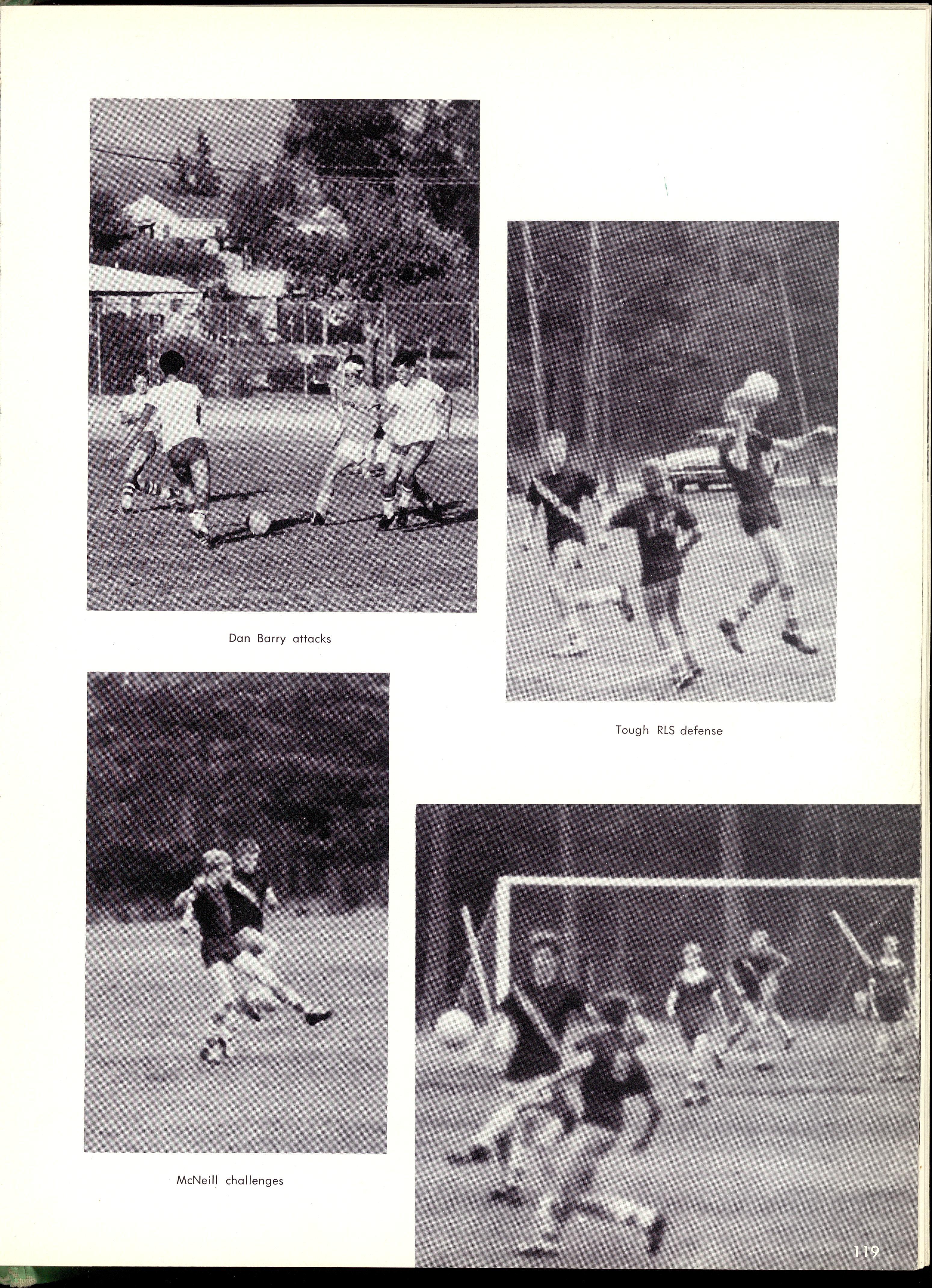 Dan Barry attacks

14

Tough RLS defense

McNeill challenges

6

119